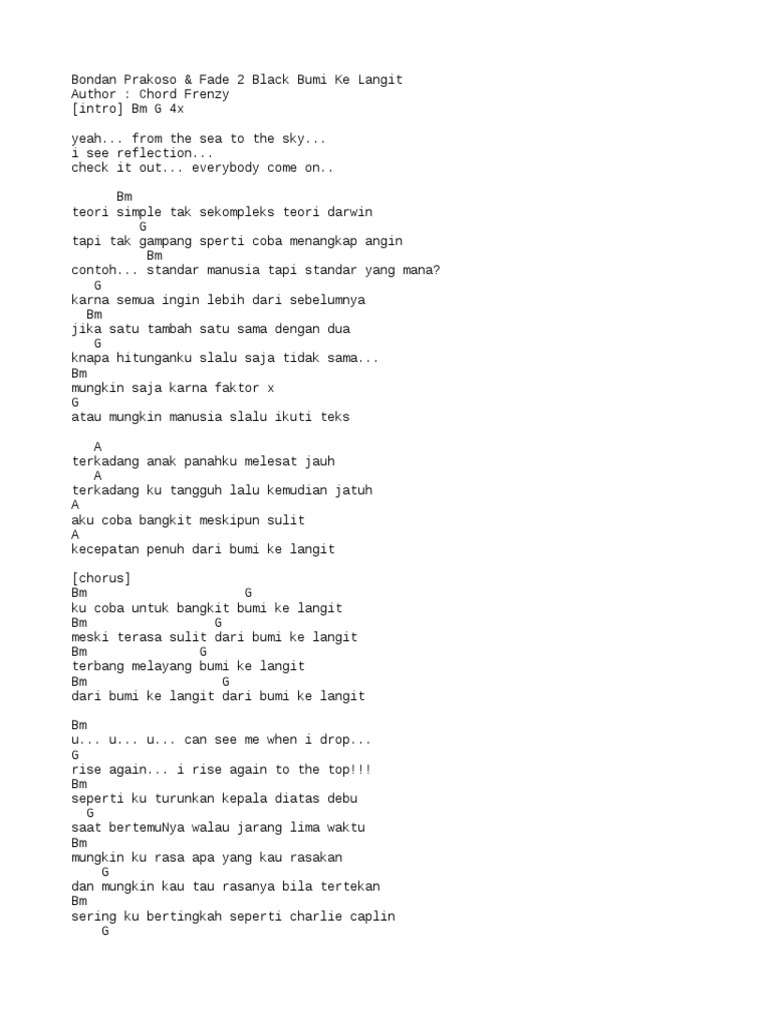 Bondan Prakoso & Fade 2 Black Bumi Ke Langit
Author : Chord Frenzy
[intro] Bm G 4x

yeah... from the sea to the sky...
i see reflection...
check it out... everybody come on..

Bm
teori simple tak sekompleks teori darwin
G
tapi tak gampang sperti coba menangkap angin
Bm
contoh... standar manusia tapi standar yang mana?
G
karna semua ingin lebih dari sebelumnya
Bm
jika satu tambah satu sama dengan dua
G
knapa hitunganku slalu saja tidak sama...
Bm
mungkin saja karna faktor x
G
atau mungkin manusia slalu ikuti teks

A
terkadang anak panahku melesat jauh
A
terkadang ku tangguh lalu kemudian jatuh
A
aku coba bangkit meskipun sulit
A
kecepatan penuh dari bumi ke langit

[chorus]
Bm G
ku coba untuk bangkit bumi ke langit
Bm G
meski terasa sulit dari bumi ke langit
Bm G
terbang melayang bumi ke langit
Bm G
dari bumi ke langit dari bumi ke langit

Bm
u... u... u... can see me when i drop...
G
rise again... i rise again to the top!!!
Bm
seperti ku turunkan kepala diatas debu
G
saat bertemuNya walau jarang lima waktu
Bm
mungkin ku rasa apa yang kau rasakan
G
dan mungkin kau tau rasanya bila tertekan
Bm
sering ku bertingkah seperti charlie caplin
G